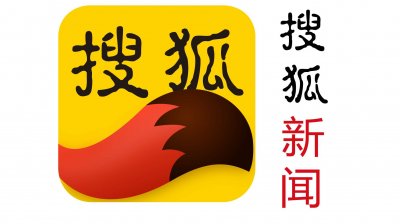 搜狐

搜狐新闻